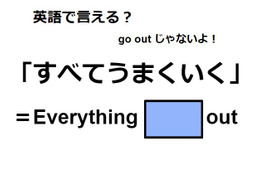 英語で言える？

go out じゃないよ！

「すべてうまくいく」

＝Everything out